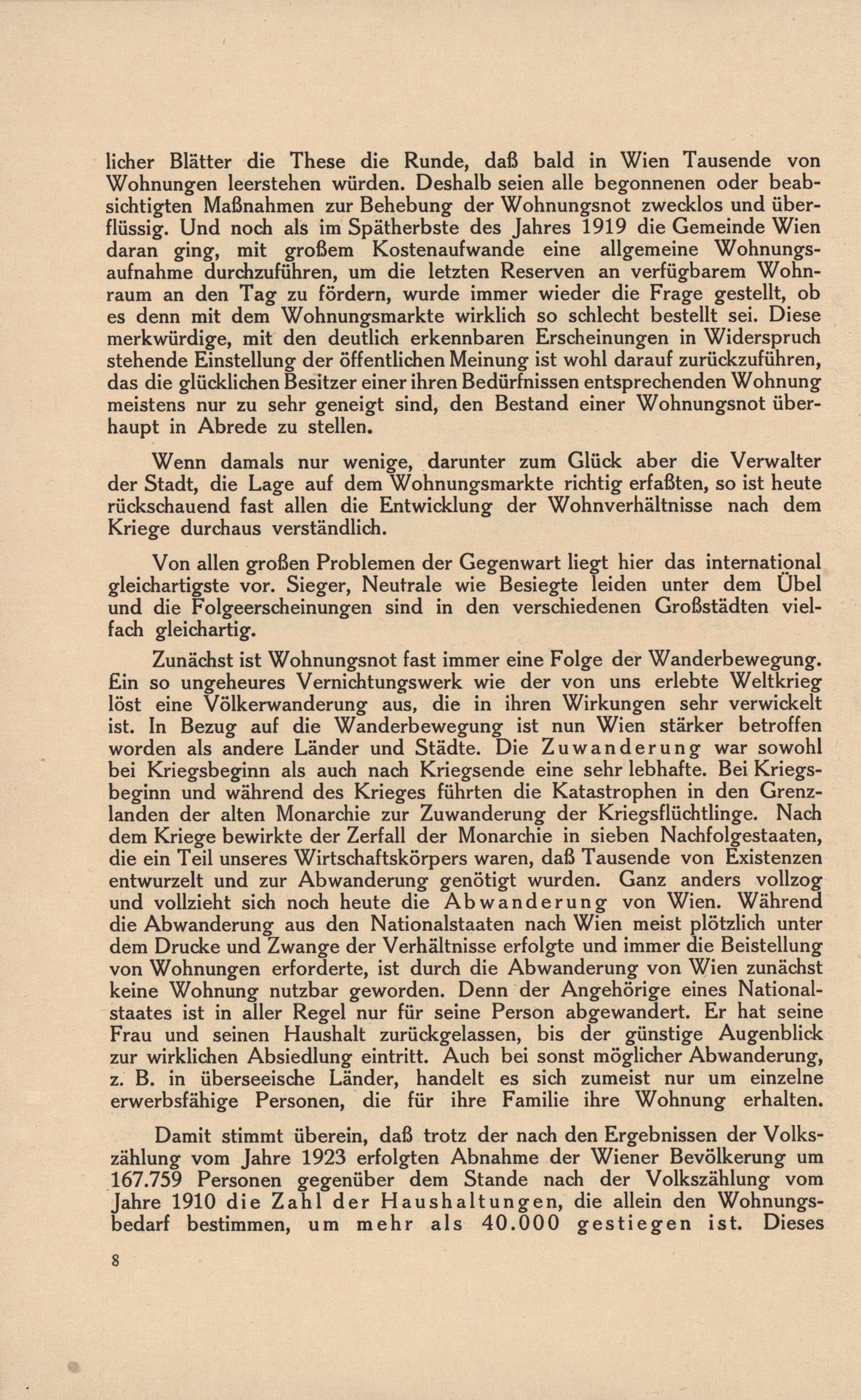 licher Blätter die These die Runde, daß bald in Wien Tausende von Wohnungen leerstehen würden. Deshalb seien alle begonnenen oder beabsichtigten Maßnahmen zur Behebung der Wohnungsnot zwecklos und überflüssig. Und noch als im Spätherbste des Jahres 1919 die Gemeinde Wien daran ging, mit großem Kostenaufwande eine allgemeine Wohnungsaufnahme durchzuführen, um die letzten Reserven an verfügbarem Wohnraum an den Tag zu fördern, wurde immer wieder die Frage gestellt, ob es denn mit dem Wohnungsmarkte wirklich so schlecht bestellt sei. Diese merkwürdige, mit den deutlich erkennbaren Erscheinungen in Widerspruch stehende Einstellung der öffentlichen Meinung ist wohl darauf zurückzuführen, das die glücklichen Besitzer einer ihren Bedürfnissen entsprechenden Wohnung meistens nur zu sehr geneigt sind, den Bestand einer Wohnungsnot überhaupt in Abrede zu stellen.

Wenn damals nur wenige, darunter zum Glück aber die Verwalter der Stadt, die Lage auf dem Wohnungsmarkte richtig erfaßten, so ist heute rückschauend fast allen die Entwicklung der Wohnverhältnisse nach dem Kriege durchaus verständlich.

Von allen großen Problemen der Gegenwart liegt hier das international gleichartigste vor. Sieger, Neutrale wie Besiegte leiden unter dem Übel und die Folgeerscheinungen sind in den verschiedenen Großstädten vielfach gleichartig.

Zunächst ist Wohnungsnot fast immer eine Folge der Wanderbewegung. Ein so ungeheures Vernichtungswerk wie der von uns erlebte Weltkrieg löst eine Völkerwanderung aus, die in ihren Wirkungen sehr verwickelt ist. In Bezug auf die Wanderbewegung ist nun Wien stärker betroffen worden als andere Länder und Städte. Die Zuwanderung war sowohl bei Kriegsbeginn als auch nach Kriegsende eine sehr lebhafte. Bei Kriegsbeginn und während des Krieges führten die Katastrophen in den Grenzlanden der alten Monarchie zur Zuwanderung der Kriegsflüchtlinge. Nach dem Kriege bewirkte der Zerfall der Monarchie in sieben Nachfolgestaaten, die ein Teil unseres Wirtschaftskörpers waren, daß Tausende von Existenzen entwurzelt und zur Abwanderung genötigt wurden. Ganz anders vollzog und vollzieht sich noch heute die Abwanderung von Wien. Während die Abwanderung aus den Nationalstaaten nach Wien meist plötzlich unter dem Drucke und Zwange der Verhältnisse erfolgte und immer die Beistellung von Wohnungen erforderte, ist durch die Abwanderung von Wien zunächst keine Wohnung nutzbar geworden. Denn der Angehörige eines Nationalstaates ist in aller Regel nur für seine Person abgewandert. Er hat seine Frau und seinen Haushalt zurückgelassen, bis der günstige Augenblick zur wirklichen Absiedlung eintritt. Auch bei sonst möglicher Abwanderung, z. B. in überseeische Länder, handelt es sich zumeist nur um einzelne erwerbsfähige Personen, die für ihre Familie ihre Wohnung erhalten.

Damit stimmt überein, daß trotz der nach den Ergebnissen der Volkszählung vom Jahre 1923 erfolgten Abnahme der Wiener Bevölkerung um 167.759 Personen gegenüber dem Stande nach der Volkszählung vom Jahre 1910 die Zahl der Haushaltungen, die allein den Wohnungsbedarf bestimmen, um mehr als 40.000 gestiegen ist. Dieses

8